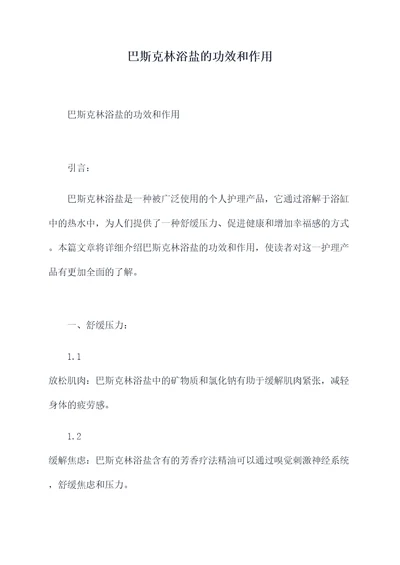 巴斯克林浴盐的功效和作用

巴斯克林浴盐的功效和作用

引言：

巴斯克林浴盐是一种被广泛使用的个人护理产品，它通过溶解于浴缸中的热水中，为人们提供了一种舒缓压力、促进健康和增加幸福感的方式。本篇文章将详细介绍巴斯克林浴盐的功效和作用，使读者对这一护理产品有更加全面的了解。

一、舒缓压力：

1.1

放松肌肉：巴斯克林浴盐中的矿物质和氯化钠有助于缓解肌肉紧张，减轻身体的疲劳感。

1.2

缓解焦虑：巴斯克林浴盐含有的芳香疗法精油可以通过嗅觉刺激神经系统，舒缓焦虑和压力。